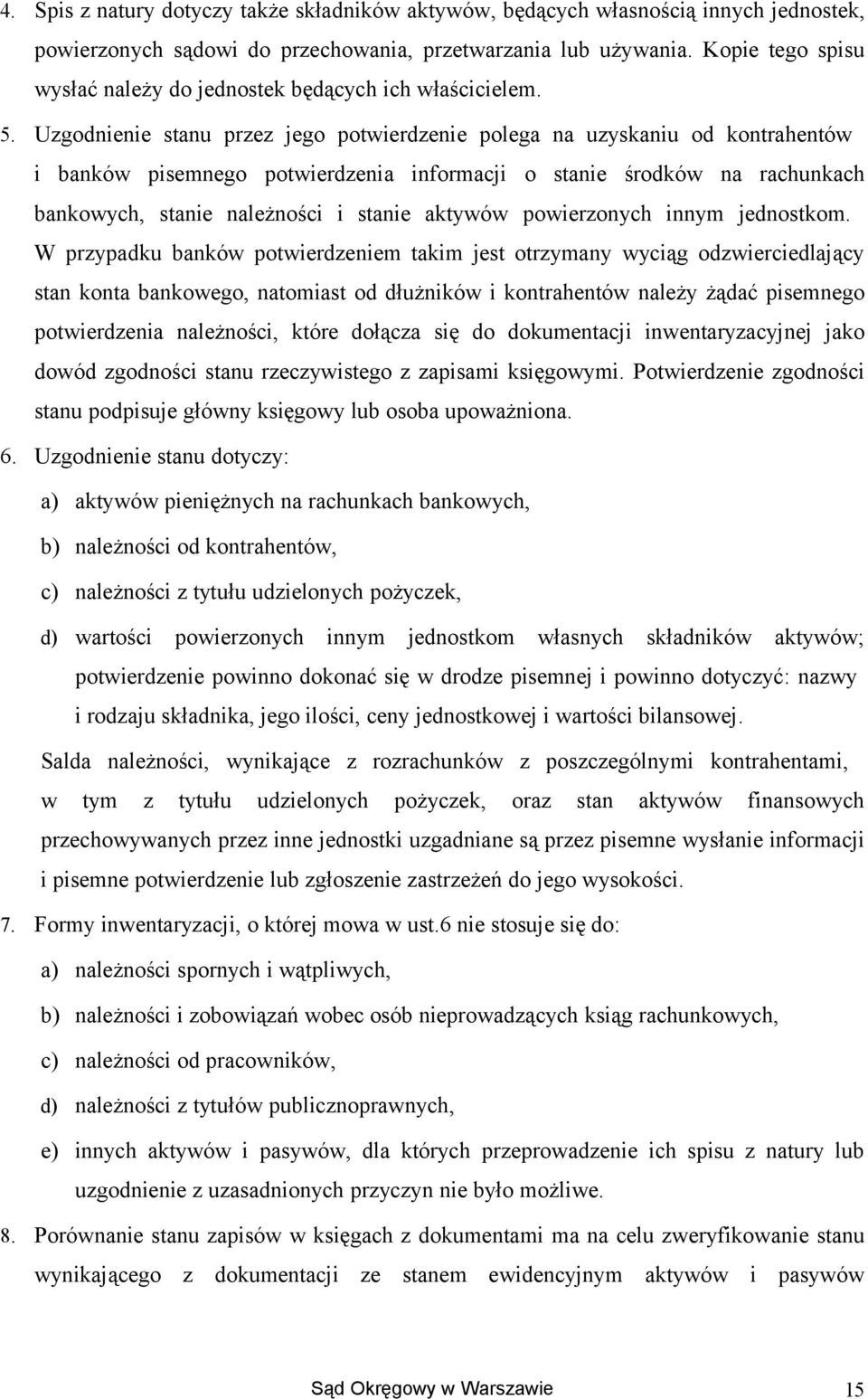 4. Spis z natury dotyczy także składników aktywów, będących własnością innych jednostek, powierzonych sądowi do przechowania, przetwarzania lub używania. Kopie tego spisu wysłać należy do jednostek będących ich właścicielem.

5. Uzgodnienie stanu przez jego potwierdzenie polega na uzyskaniu od kontrahentów i banków pisemnego potwierdzenia informacji o stanie środków na rachunkach bankowych, stanie należności i stanie aktywów powierzonych innym jednostkom. W przypadku banków potwierdzeniem takim jest otrzymany wyciąg odzwierciedlający stan konta bankowego, natomiast od dłużników i kontrahentów należy żądać pisemnego potwierdzenia należności, które dołącza się do dokumentacji inwentaryzacyjnej jako dowód zgodności stanu rzeczywistego z zapisami księgowymi. Potwierdzenie zgodności stanu podpisuje główny księgowy lub osoba upoważniona.

6. Uzgodnienie stanu dotyczy:

a) aktywów pieniężnych na rachunkach bankowych,

b) należności od kontrahentów,

c) należności z tytułu udzielonych pożyczek,

d) wartości powierzonych innym jednostkom własnych składników aktywów; potwierdzenie powinno dokonać się w drodze pisemnej i powinno dotyczyć: nazwy i rodzaju składnika, jego ilości, ceny jednostkowej i wartości bilansowej.

Salda należności, wynikające z rozrachunków z poszczególnymi kontrahentami, w tym z tytułu udzielonych pożyczek, oraz stan aktywów finansowych przechowywanych przez inne jednostki uzgadniane są przez pisemne wysłanie informacji i pisemne potwierdzenie lub zgłoszenie zastrzeżeń do jego wysokości.

7. Formy inwentaryzacji, o której mowa w ust.6 nie stosuje się do:

a) należności spornych i wątpliwych,

b) należności i zobowiązań wobec osób nieprowadzących ksiąg rachunkowych,

c) należności od pracowników,

d) należności z tytułów publicznoprawnych,

e) innych aktywów i pasywów, dla których przeprowadzenie ich spisu z natury lub uzgodnienie z uzasadnionych przyczyn nie było możliwe.

8. Porównanie stanu zapisów w księgach z dokumentami ma na celu zweryfikowanie stanu wynikającego z dokumentacji ze stanem ewidencyjnym aktywów i pasywów

Sąd Okręgowy w Warszawie 15